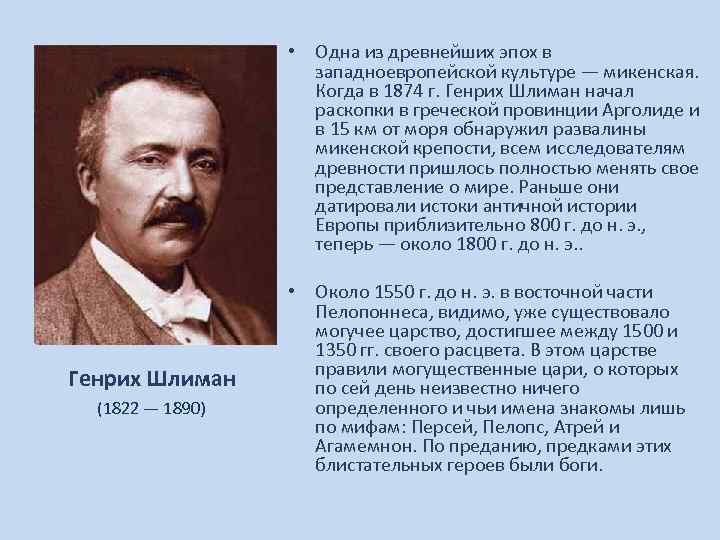 Генрих Шлиман

(1822 — 1890)

• Одна из древнейших эпох в западноевропейской культуре — микенская. Когда в 1874 г. Генрих Шлиман начал раскопки в греческой провинции Арголиде и в 15 км от моря обнаружил развалины микенской крепости, всем исследователям древности пришлось полностью менять свое представление о мире. Раньше они датировали истоки античной истории Европы приблизительно 800 г. до н. э., теперь — около 1800 г. до н. э..

• Около 1550 г. до н. э. в восточной части Пелопоннеса, видимо, уже существовало могучее царство, достигшее между 1500 и 1350 гг. своего расцвета. В этом царстве правили могущественные цари, о которых по сей день неизвестно ничего определенного и чьи имена знакомы лишь по мифам: Персей, Пелопс, Атрей и Агамемнон. По преданию, предками этих блистательных героев были боги.